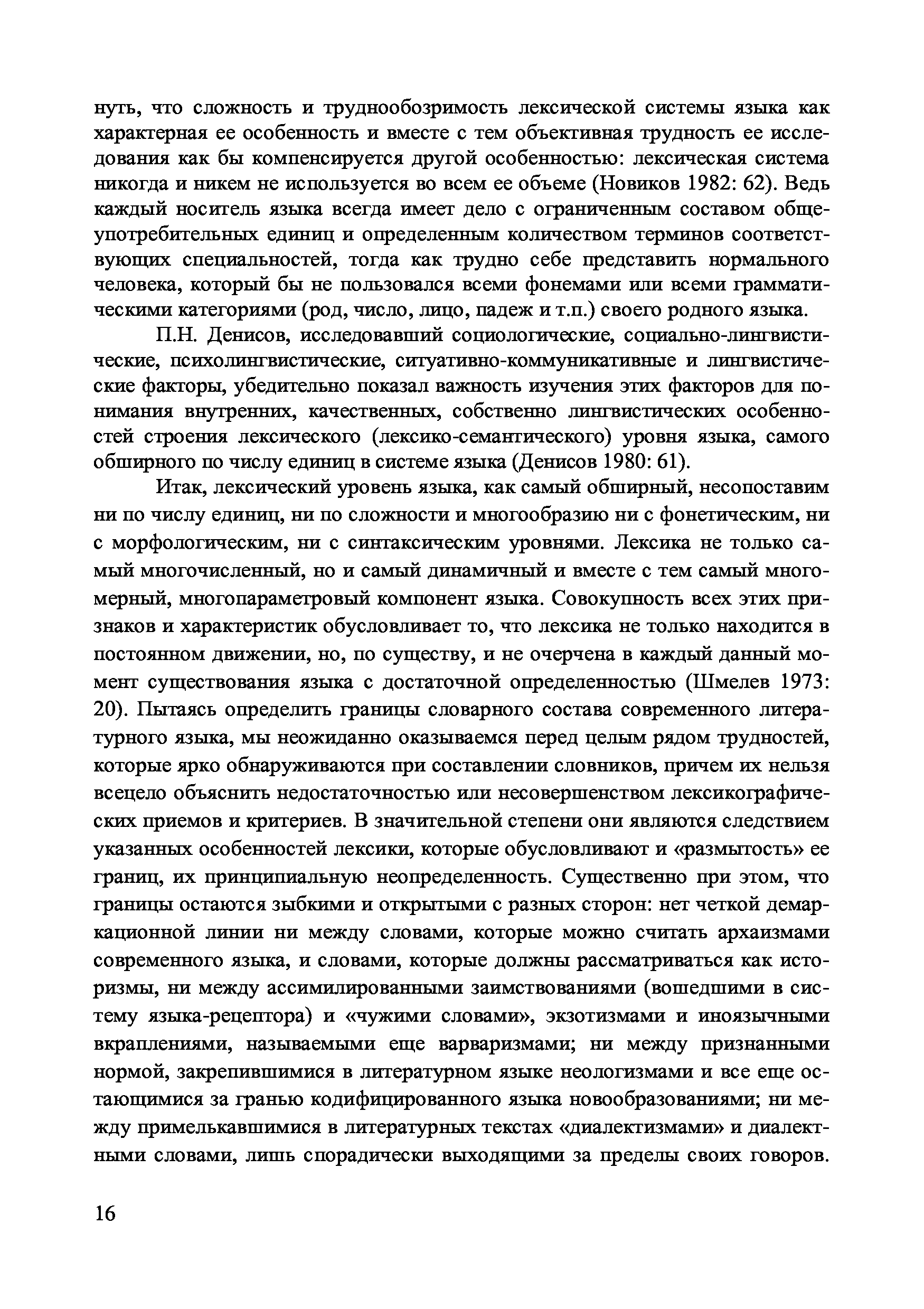 нуть, что сложность и труднообозримость лексической системы языка как характерная ее особенность и вместе с тем объективная трудность ее исследования как бы компенсируется другой особенностью: лексическая система никогда и никем не используется во всем ее объеме (Новиков 1982: 62). Ведь каждый носитель языка всегда имеет дело с ограниченным составом общеупотребительных единиц и определенным количеством терминов соответствующих специальностей, тогда как трудно себе представить нормального человека, который бы не пользовался всеми фонемами или всеми грамматическими категориями (род, число, лицо, падеж и т.п.) своего родного языка.

П.Н. Денисов, исследовавший социологические, социально-лингвистические, психолингвистические, ситуативно-коммуникативные и лингвистические факторы, убедительно показал важность изучения этих факторов для понимания внутренних, качественных, собственно лингвистических особенностей строения лексического (лексико-семантического) уровня языка, самого обширного по числу единиц в системе языка (Денисов 1980: 61).

Итак, лексический уровень языка, как самый обширный, несопоставим ни по числу единиц, ни по сложности и многообразию ни с фонетическим, ни с морфологическим, ни с синтаксическим уровнями. Лексика не только самый многочисленный, но и самый динамичный и вместе с тем самый многомерный, многопараметровый компонент языка. Совокупность всех этих признаков и характеристик обусловливает то, что лексика не только находится в постоянном движении, но, по существу, и не очерчена в каждый данный момент существования языка с достаточной определенностью (Шмелев 1973: 20). Пытаясь определить границы словарного состава современного литературного языка, мы неожиданно оказываемся перед целым рядом трудностей, которые ярко обнаруживаются при составлении словников, причем их нельзя всецело объяснить недостаточностью или несовершенством лексикографических приемов и критериев. В значительной степени они являются следствием указанных особенностей лексики, которые обусловливают и «размытость» ее границ, их принципиальную неопределенность. Существенно при этом, что границы остаются зыбкими и открытыми с разных сторон: нет четкой демаркационной линии ни между словами, которые можно считать архаизмами современного языка, и словами, которые должны рассматриваться как историзмы, ни между ассимилированными заимствованиями (вошедшими в систему языка-рецептора) и «чужими словами», экзотизмами и иноязычными вкраплениями, называемыми еще варваризмами; ни между признанными нормой, закрепившимися в литературном языке неологизмами и все еще остающимися за гранью кодифицированного языка новообразованиями; ни между примелькавшимися в литературных текстах «диалектизмами» и диалектными словами, лишь спорадически выходящими за пределы своих говоров.

16